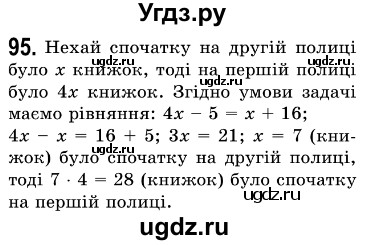 Угдз.ру

95. Нехай спочатку на другій полиці було $x$ книжок, тоді на першій полиці було $4x$ книжок. Згідно умови задачі маємо рівняння: $4x - 5 = x + 16$; $4x - x = 16 + 5$; $3x = 21$; $x = 7$ (книжок) було спочатку на другій полиці, тоді $7 \cdot 4 = 28$ (книжок) було спочатку на першій полиці.

ugdz.ru ugdz.ru ugdz.ru ugdz.ru ugdz.ru

ugdz.ru